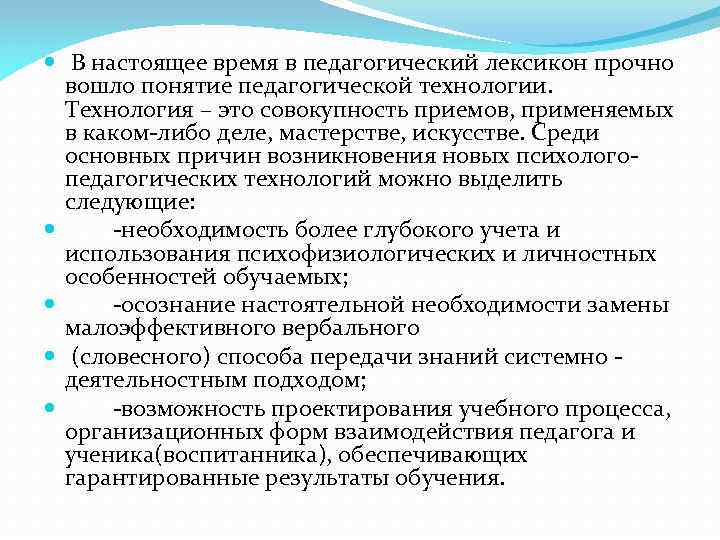 В настоящее время в педагогический лексикон прочно вошло понятие педагогической технологии. Технология – это совокупность приемов, применяемых в каком-либо деле, мастерстве, искусстве. Среди основных причин возникновения новых психолого-педагогических технологий можно выделить следующие:

-необходимость более глубокого учета и использования психофизиологических и личностных особенностей обучаемых;

-осознание настоятельной необходимости замены малоэффективного вербального

(словесного) способа передачи знаний системно - деятельностным подходом;

-возможность проектирования учебного процесса, организационных форм взаимодействия педагога и ученика(воспитанника), обеспечивающих гарантированные результаты обучения.